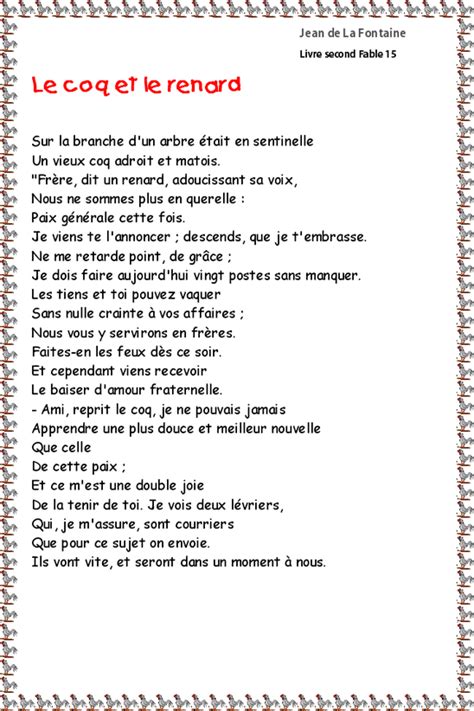 Jean de La Fontaine

Livre second Fable 15

Le coq et le renard

Sur la branche d'un arbre était en sentinelle
Un vieux coq adroit et matois.
"Frère, dit un renard, adoucissant sa voix,
Nous ne sommes plus en querelle :
Paix générale cette fois.
Je viens te l'annoncer ; descends, que je t'embrasse.
Ne me retarde point, de grâce ;
Je dois faire aujourd'hui vingt postes sans manquer.
Les tiens et toi pouvez vaquer
Sans nulle crainte à vos affaires ;
Nous vous y servirons en frères.
Faites-en les feux dès ce soir.
Et cependant viens recevoir
Le baiser d'amour fraternelle.
- Ami, reprit le coq, je ne pouvais jamais
Apprendre une plus douce et meilleur nouvelle
Que celle
De cette paix ;
Et ce m'est une double joie
De la tenir de toi. Je vois deux lévriers,
Qui, je m'assure, sont courriers
Que pour ce sujet on envoie.
Ils vont vite, et seront dans un moment à nous.